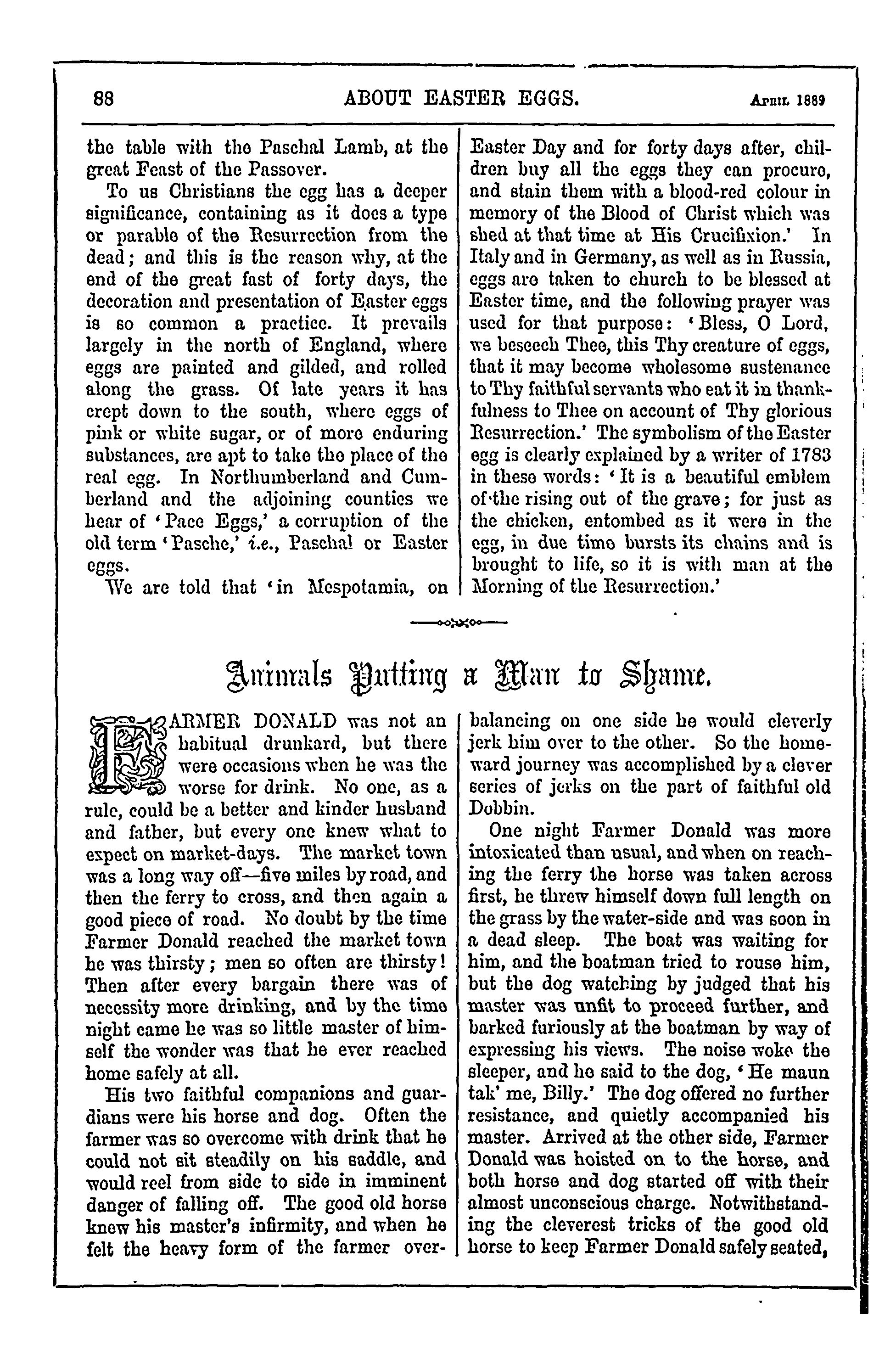 88 ABOUT EASTER EGGS. April 1889

the table with the Paschal Lamb, at the great Feast of the Passover.

To us Christians the egg has a deeper significance, containing as it does a type or parable of the Resurrection from the dead; and this is the reason why, at the end of the great fast of forty days, the decoration and presentation of Easter eggs is so common a practice. It prevails largely in the north of England, where eggs are painted and gilded, and rolled along the grass. Of late years it has crept down to the south, where eggs of pink or white sugar, or of more enduring substances, are apt to take the place of the real egg. In Northumberland and Cumberland and the adjoining counties we hear of 'Pace Eggs,' a corruption of the old term 'Pasche,' i.e., Paschal or Easter eggs.

We are told that 'in Mespotamia, on Easter Day and for forty days after, children buy all the eggs they can procure, and stain them with a blood-red colour in memory of the Blood of Christ which was shed at that time at His Crucifixion.' In Italy and in Germany, as well as in Russia, eggs are taken to church to be blessed at Easter time, and the following prayer was used for that purpose: 'Bless, O Lord, we beseech Thee, this Thy creature of eggs, that it may become wholesome sustenance to Thy faithful servants who eat it in thankfulness to Thee on account of Thy glorious Resurrection.' The symbolism of the Easter egg is clearly explained by a writer of 1783 in these words: 'It is a beautiful emblem of the rising out of the grave; for just as the chicken, entombed as it were in the egg, in due time bursts its chains and is brought to life, so it is with man at the Morning of the Resurrection.'

Animals Putting a Man to Shame.

FARMER DONALD was not an habitual drunkard, but there were occasions when he was the worse for drink. No one, as a rule, could be a better and kinder husband and father, but every one knew what to expect on market-days. The market town was a long way off—five miles by road, and then the ferry to cross, and then again a good piece of road. No doubt by the time Farmer Donald reached the market town he was thirsty; men so often are thirsty! Then after every bargain there was of necessity more drinking, and by the time night came he was so little master of himself the wonder was that he ever reached home safely at all.

His two faithful companions and guardians were his horse and dog. Often the farmer was so overcome with drink that he could not sit steadily on his saddle, and would reel from side to side in imminent danger of falling off. The good old horse knew his master's infirmity, and when he felt the heavy form of the farmer overbalancing on one side he would cleverly jerk him over to the other. So the homeward journey was accomplished by a clever series of jerks on the part of faithful old Dobbin.

One night Farmer Donald was more intoxicated than usual, and when on reaching the ferry the horse was taken across first, he threw himself down full length on the grass by the water-side and was soon in a dead sleep. The boat was waiting for him, and the boatman tried to rouse him, but the dog watching by judged that his master was unfit to proceed further, and barked furiously at the boatman by way of expressing his views. The noise woke the sleeper, and he said to the dog, 'He maun tak' me, Billy.' The dog offered no further resistance, and quietly accompanied his master. Arrived at the other side, Farmer Donald was hoisted on to the horse, and both horse and dog started off with their almost unconscious charge. Notwithstanding the cleverest tricks of the good old horse to keep Farmer Donald safely seated,